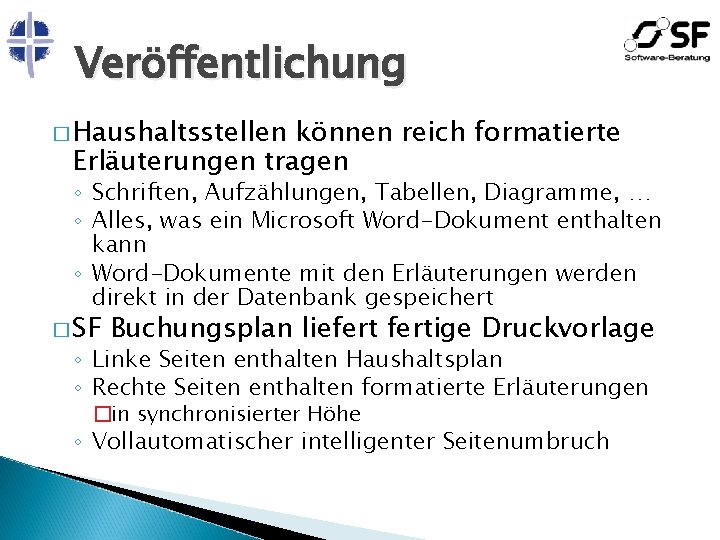 Veröffentlichung

SF
Software-Beratung

□ Haushaltsstellen können reich formatierte Erläuterungen tragen
◦ Schriften, Aufzählungen, Tabellen, Diagramme, …
◦ Alles, was ein Microsoft Word-Dokument enthalten kann
◦ Word-Dokumente mit den Erläuterungen werden direkt in der Datenbank gespeichert

□ SF Buchungsplan liefert fertige Druckvorlage
◦ Linke Seiten enthalten Haushaltsplan
◦ Rechte Seiten enthalten formatierte Erläuterungen
□ in synchronisierter Höhe
◦ Vollautomatischer intelligenter Seitenumbruch